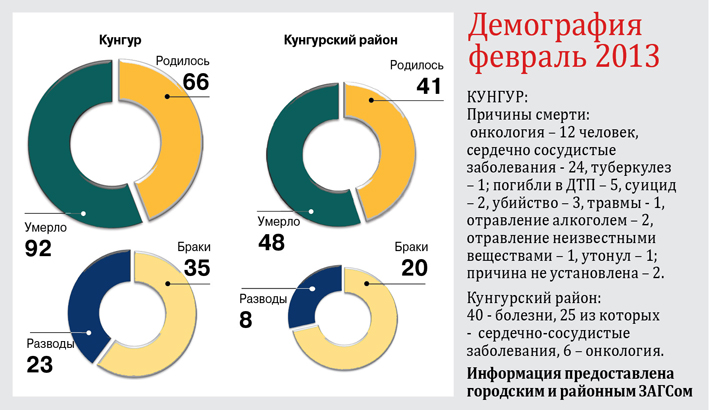 Кунгур

Родилось
66

Умерло
92

Браки
35

Разводы
23

Кунгурский район

Родилось
41

Умерло
48

Браки
20

Разводы
8

Демография февраль 2013

КУНГУР:
Причины смерти:
онкология – 12 человек, сердечно сосудистые заболевания - 24, туберкулез – 1; погибли в ДТП – 5, суицид – 2, убийство – 3, травмы - 1, отравление алкоголем – 2, отравление неизвестными веществами – 1, утонул – 1; причина не установлена – 2.

Кунгурский район:
40 - болезни, 25 из которых - сердечно-сосудистые заболевания, 6 – онкология.

Информация предоставлена городским и районным ЗАГСом